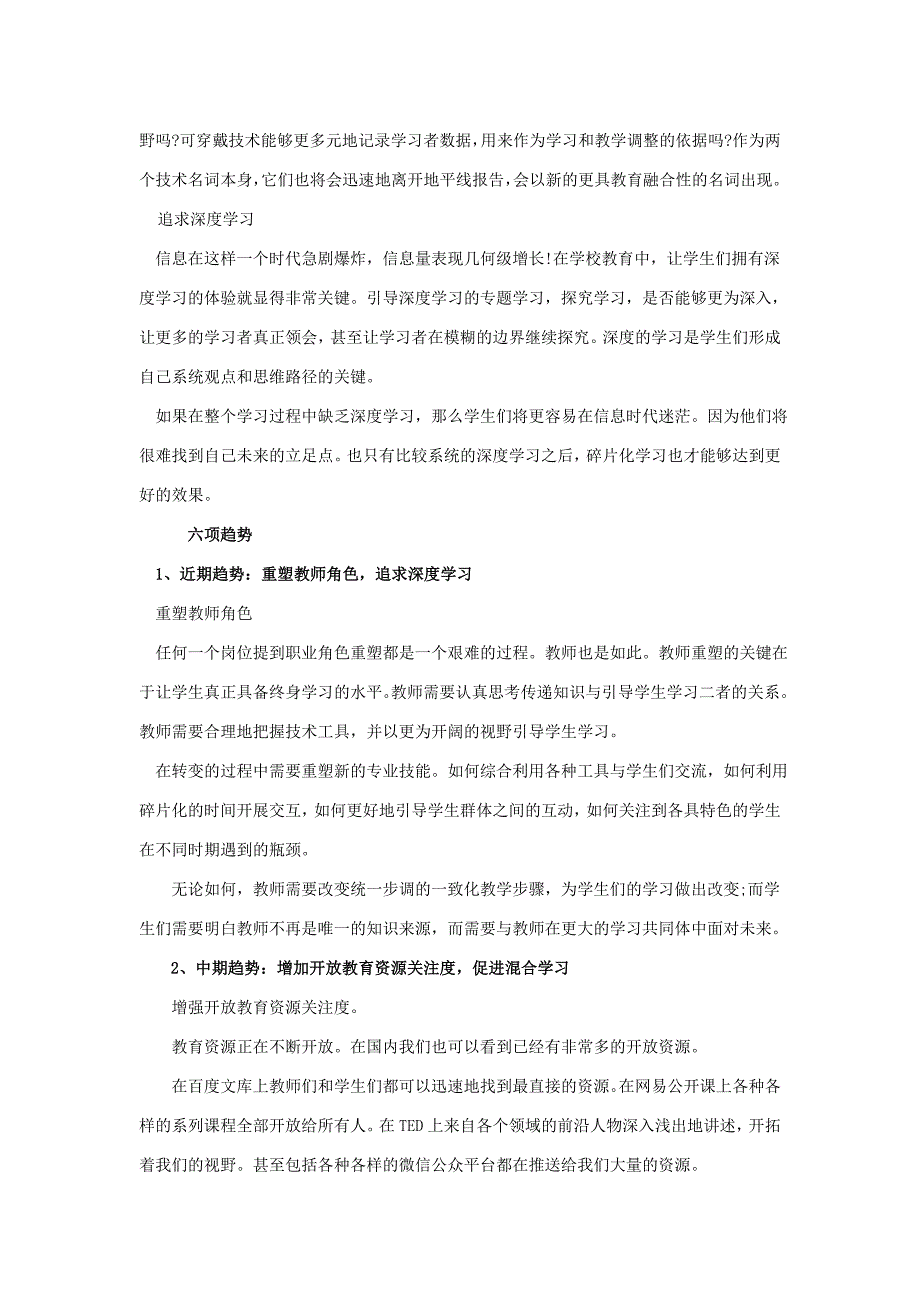 野吗?可穿戴技术能够更多元地记录学习者数据,用来作为学习和教学调整的依据吗?作为两个技术名词本身,它们也将会迅速地离开地平线报告,会以新的更具教育融合性的名词出现。

追求深度学习

信息在这样一个时代急剧爆炸，信息量表现几何级增长!在学校教育中，让学生们拥有深度学习的体验就显得非常关键。引导深度学习的专题学习，探究学习，是否能够更为深入，让更多的学习者真正领会，甚至让学习者在模糊的边界继续探究。深度的学习是学生们形成自己系统观点和思维路径的关键。

如果在整个学习过程中缺乏深度学习，那么学生们将更容易在信息时代迷茫。因为他们将很难找到自己未来的立足点。也只有比较系统的深度学习之后，碎片化学习也才能够达到更好的效果。

六项趋势

1、近期趋势：重塑教师角色，追求深度学习

重塑教师角色

任何一个岗位提到职业角色重塑都是一个艰难的过程。教师也是如此。教师重塑的关键在于让学生真正具备终身学习的水平。教师需要认真思考传递知识与引导学生学习二者的关系。教师需要合理地把握技术工具，并以更为开阔的视野引导学生学习。

在转变的过程中需要重塑新的专业技能。如何综合利用各种工具与学生们交流，如何利用碎片化的时间开展交互，如何更好地引导学生群体之间的互动，如何关注到各具特色的学生在不同时期遇到的瓶颈。

无论如何，教师需要改变统一步调的一致化教学步骤，为学生们的学习做出改变;而学生们需要明白教师不再是唯一的知识来源，而需要与教师在更大的学习共同体中面对未来。

2、中期趋势：增加开放教育资源关注度，促进混合学习

增强开放教育资源关注度。

教育资源正在不断开放。在国内我们也可以看到已经有非常多的开放资源。

在百度文库上教师们和学生们都可以迅速地找到最直接的资源。在网易公开课上各种各样的系列课程全部开放给所有人。在 TED 上来自各个领域的前沿人物深入浅出地讲述，开拓着我们的视野。甚至包括各种各样的微信公众平台都在推送给我们大量的资源。